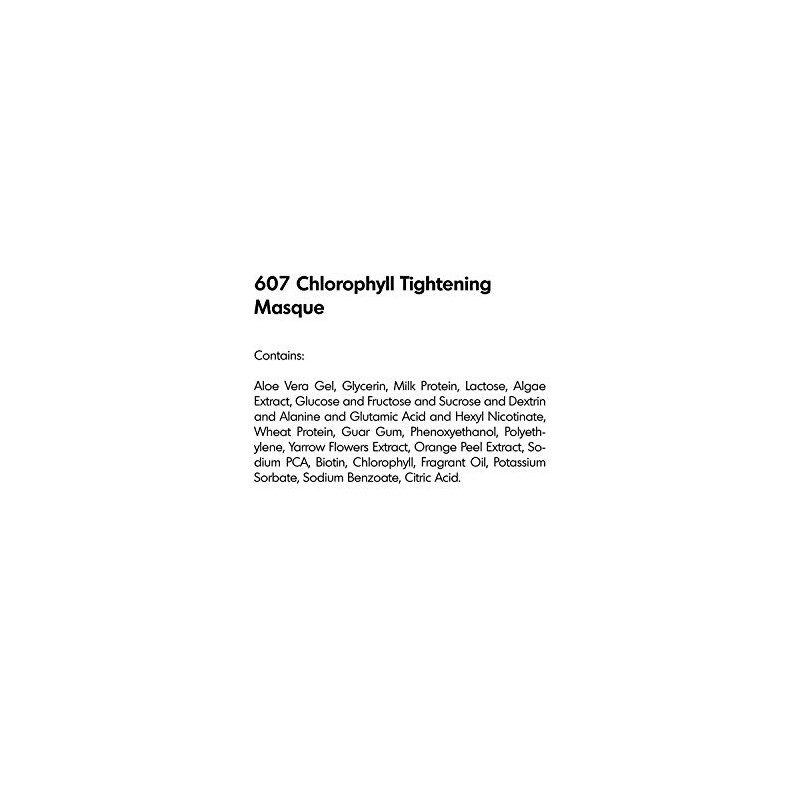 607 Chlorophyll Tightening Masque

Contains:

Aloe Vera Gel, Glycerin, Milk Protein, Lactose, Algae Extract, Glucose and Fructose and Sucrose and Dextrin and Alanine and Glutamic Acid and Hexyl Nicotinate, Wheat Protein, Guar Gum, Phenoxyethanol, Polyethylene, Yarrow Flowers Extract, Orange Peel Extract, Sodium PCA, Biotin, Chlorophyll, Fragrant Oil, Potassium Sorbate, Sodium Benzoate, Citric Acid.